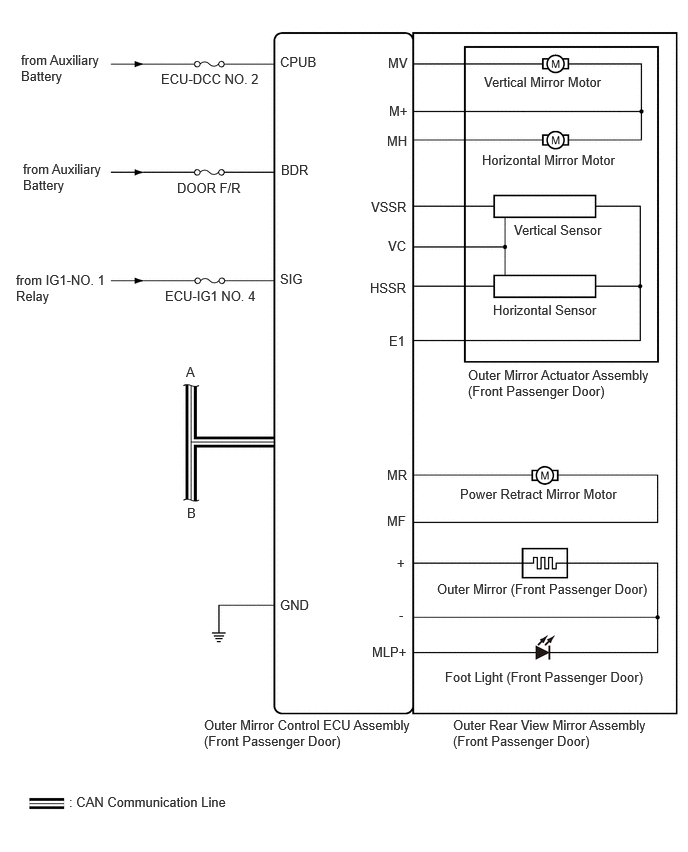 from Auxiliary Battery

ECU-DCC NO. 2

CPUB

from Auxiliary Battery

DOOR F/R

BDR

from IG1-NO. 1 Relay

ECU-IG1 NO. 4

SIG

A

B

GND

MV

M

Vertical Mirror Motor

M+

MH

M

Horizontal Mirror Motor

VSSR

Vertical Sensor

VC

HSSR

Horizontal Sensor

E1

Outer Mirror Actuator Assembly (Front Passenger Door)

MR

M

Power Retract Mirror Motor

MF

+

Outer Mirror (Front Passenger Door)

-

MLP+

Foot Light (Front Passenger Door)

Outer Mirror Control ECU Assembly (Front Passenger Door)

Outer Rear View Mirror Assembly (Front Passenger Door)

: CAN Communication Line